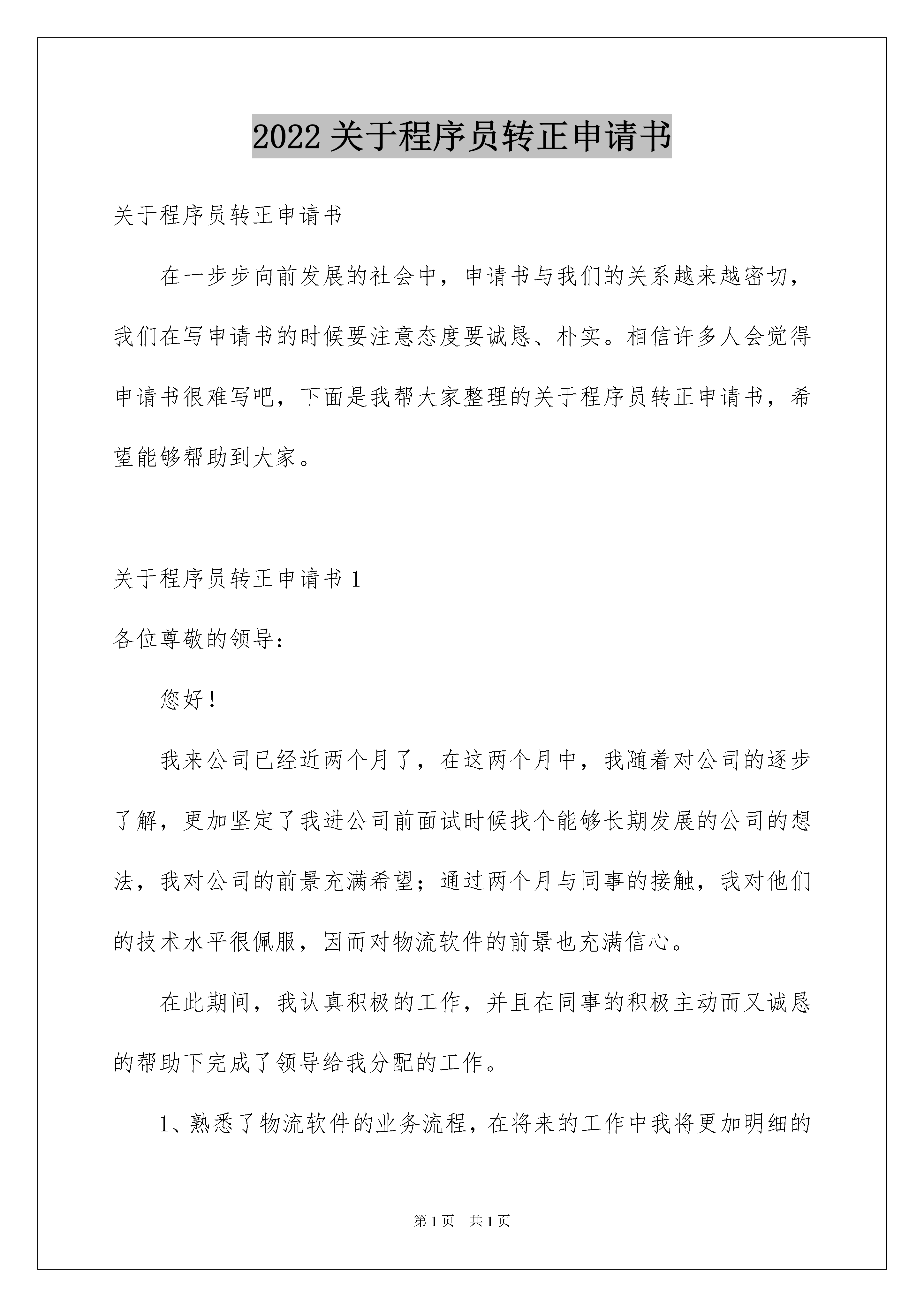 2022 关于程序员转正申请书

关于程序员转正申请书

在一步步向前发展的社会中，申请书与我们的关系越来越密切，我们在写申请书的时候要注意态度要诚恳、朴实。相信许多人会觉得申请书很难写吧，下面是我帮大家整理的关于程序员转正申请书，希望能够帮助到大家。

关于程序员转正申请书 1

各位尊敬的领导：

您好！

我来公司已经近两个月了，在这两个月中，我随着对公司的逐步了解，更加坚定了我进公司前面试时候找个能够长期发展的公司的想法，我对公司的前景充满希望；通过两个月与同事的接触，我对他们的技术水平很佩服，因而对物流软件的前景也充满信心。

在此期间，我认真积极的工作，并且在同事的积极主动而又诚恳的帮助下完成了领导给我分配的工作。

1、熟悉了物流软件的业务流程，在将来的工作中我将更加明细的

第 1 页 共 1 页